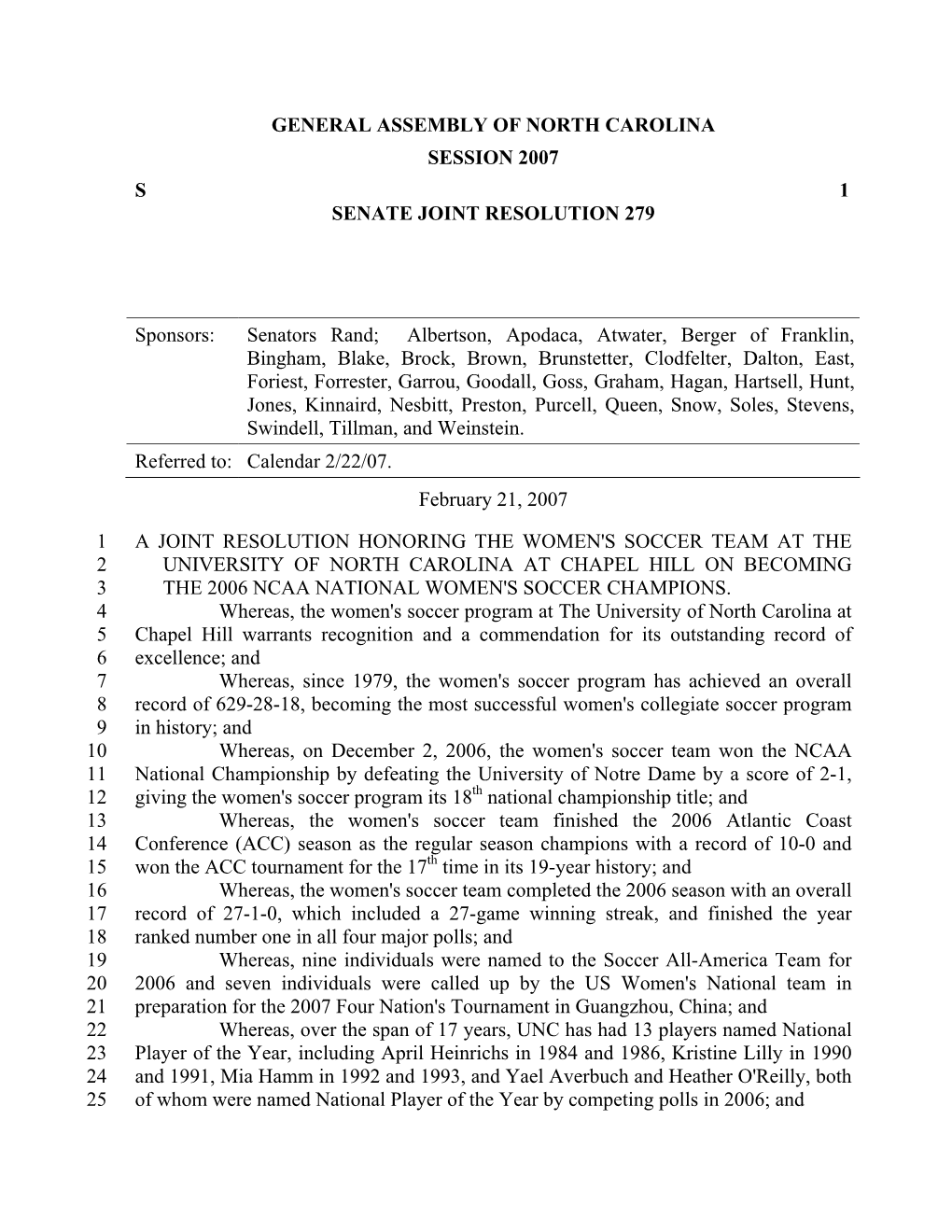 GENERAL ASSEMBLY OF NORTH CAROLINA
SESSION 2007

S 1

SENATE JOINT RESOLUTION 279

Sponsors: Senators Rand; Albertson, Apodaca, Atwater, Berger of Franklin, Bingham, Blake, Brock, Brown, Brunstetter, Clodfelter, Dalton, East, Foriest, Forrester, Garrou, Goodall, Goss, Graham, Hagan, Hartsell, Hunt, Jones, Kinnaird, Nesbitt, Preston, Purcell, Queen, Snow, Soles, Stevens, Swindell, Tillman, and Weinstein.

Referred to: Calendar 2/22/07.

February 21, 2007

1 A JOINT RESOLUTION HONORING THE WOMEN'S SOCCER TEAM AT THE
2 UNIVERSITY OF NORTH CAROLINA AT CHAPEL HILL ON BECOMING
3 THE 2006 NCAA NATIONAL WOMEN'S SOCCER CHAMPIONS.
4 Whereas, the women's soccer program at The University of North Carolina at
5 Chapel Hill warrants recognition and a commendation for its outstanding record of
6 excellence; and
7 Whereas, since 1979, the women's soccer program has achieved an overall
8 record of 629-28-18, becoming the most successful women's collegiate soccer program
9 in history; and
10 Whereas, on December 2, 2006, the women's soccer team won the NCAA
11 National Championship by defeating the University of Notre Dame by a score of 2-1,
12 giving the women's soccer program its 18$^{th}$ national championship title; and
13 Whereas, the women's soccer team finished the 2006 Atlantic Coast
14 Conference (ACC) season as the regular season champions with a record of 10-0 and
15 won the ACC tournament for the 17$^{th}$ time in its 19-year history; and
16 Whereas, the women's soccer team completed the 2006 season with an overall
17 record of 27-1-0, which included a 27-game winning streak, and finished the year
18 ranked number one in all four major polls; and
19 Whereas, nine individuals were named to the Soccer All-America Team for
20 2006 and seven individuals were called up by the US Women's National team in
21 preparation for the 2007 Four Nation's Tournament in Guangzhou, China; and
22 Whereas, over the span of 17 years, UNC has had 13 players named National
23 Player of the Year, including April Heinrichs in 1984 and 1986, Kristine Lilly in 1990
24 and 1991, Mia Hamm in 1992 and 1993, and Yael Averbuch and Heather O'Reilly, both
25 of whom were named National Player of the Year by competing polls in 2006; and